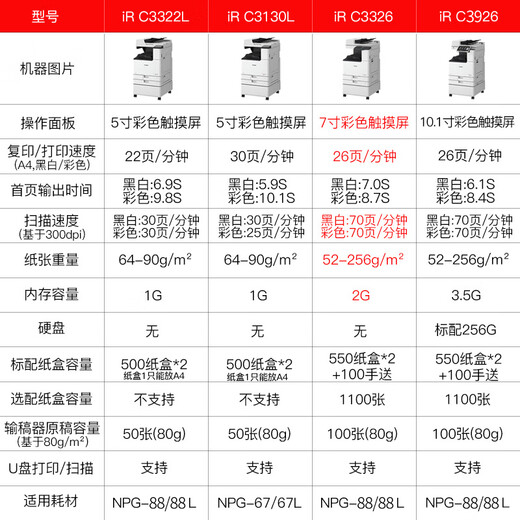 | 型号 | iR C3322L | iR C3130L | iR C3326 | iR C3926 |
|---|---|---|---|---|
| 机器图片 | | | | |
| 操作面板 | 5寸彩色触摸屏 | 5寸彩色触摸屏 | 7寸彩色触摸屏 | 10.1寸彩色触摸屏 |
| 复印/打印速度 (A4,黑白/彩色) | 22页/分钟 | 30页/分钟 | 26页/分钟 | 26页/分钟 |
| 首页输出时间 | 黑白:6.9S 彩色:9.8S | 黑白:5.9S 彩色:10.1S | 黑白:7.0S 彩色:8.7S | 黑白:6.1S 彩色:8.4S |
| 扫描速度 (基于300dpi) | 黑白:30页/分钟 彩色:30页/分钟 | 黑白:30页/分钟 彩色:25页/分钟 | 黑白:70页/分钟 彩色:70页/分钟 | 黑白:70页/分钟 彩色:70页/分钟 |
| 纸张重量 | 64-90g/m² | 64-90g/m² | 52-256g/m² | 52-256g/m² |
| 内存容量 | 1G | 1G | 2G | 3.5G |
| 硬盘 | 无 | 无 | 无 | 标配256G |
| 标配纸盒容量 | 500纸盒*2 纸盒1只能放A4 | 500纸盒*2 纸盒1只能放A4 | 550纸盒*2 +100手送 | 550纸盒*2 +100手送 |
| 选配纸盒容量 | 不支持 | 不支持 | 1100张 | 1100张 |
| 输稿器原稿容量 (基于80g/m²) | 50张(80g) | 50张(80g) | 100张(80g) | 100张(80g) |
| U盘打印/扫描 | 支持 | 支持 | 支持 | 支持 |
| 适用耗材 | NPG-88/88L | NPG-67/67L | NPG-88/88L | NPG-88/88L |